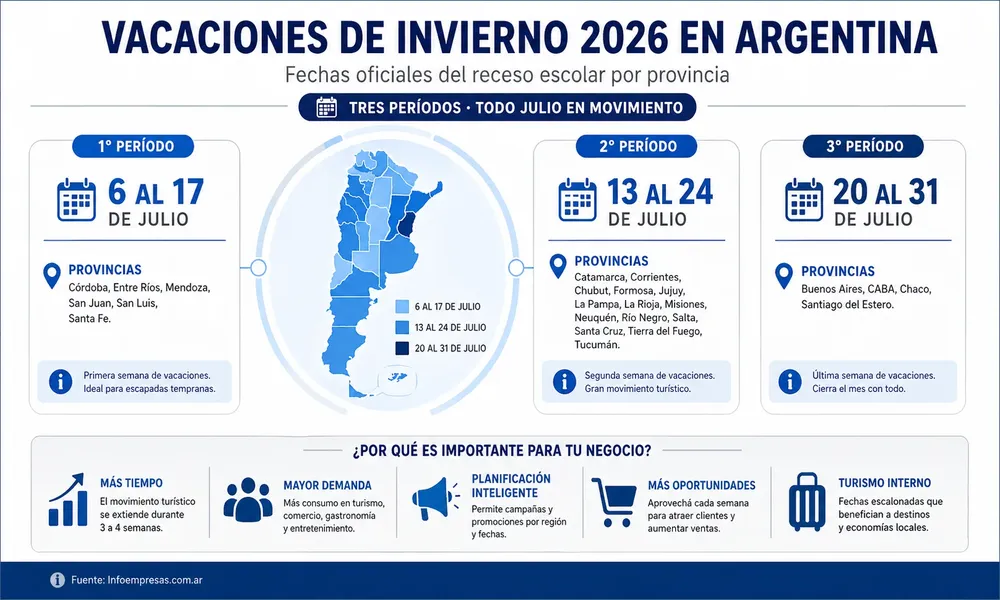 VACACIONES DE INVIERNO 2026 EN ARGENTINA
Fechas oficiales del receso escolar por provincia

TRES PERÍODOS · TODO JULIO EN MOVIMIENTO

1° PERÍODO
6 AL 17 DE JULIO
PROVINCIAS
Córdoba, Entre Ríos, Mendoza, San Juan, San Luis, Santa Fe.
Primera semana de vacaciones. Ideal para escapadas tempranas.

6 AL 17 DE JULIO
13 AL 24 DE JULIO
20 AL 31 DE JULIO

2° PERÍODO
13 AL 24 DE JULIO
PROVINCIAS
Catamarca, Corrientes, Chubut, Formosa, Jujuy, La Pampa, La Rioja, Misiones, Neuquén, Río Negro, Salta, Santa Cruz, Tierra del Fuego, Tucumán.
Segunda semana de vacaciones. Gran movimiento turístico.

3° PERÍODO
20 AL 31 DE JULIO
PROVINCIAS
Buenos Aires, CABA, Chaco, Santiago del Estero.
Última semana de vacaciones. Cierra el mes con todo.

¿POR QUÉ ES IMPORTANTE PARA TU NEGOCIO?

MÁS TIEMPO
El movimiento turístico se extiende durante 3 a 4 semanas.

MAYOR DEMANDA
Más consumo en turismo, comercio, gastronomía y entretenimiento.

PLANIFICACIÓN INTELIGENTE
Permite campañas y promociones por región y fechas.

MÁS OPORTUNIDADES
Aprovechá cada semana para atraer clientes y aumentar ventas.

TURISMO INTERNO
Fechas escalonadas que benefician a destinos y economías locales.

Fuente: Infoempresas.com.ar